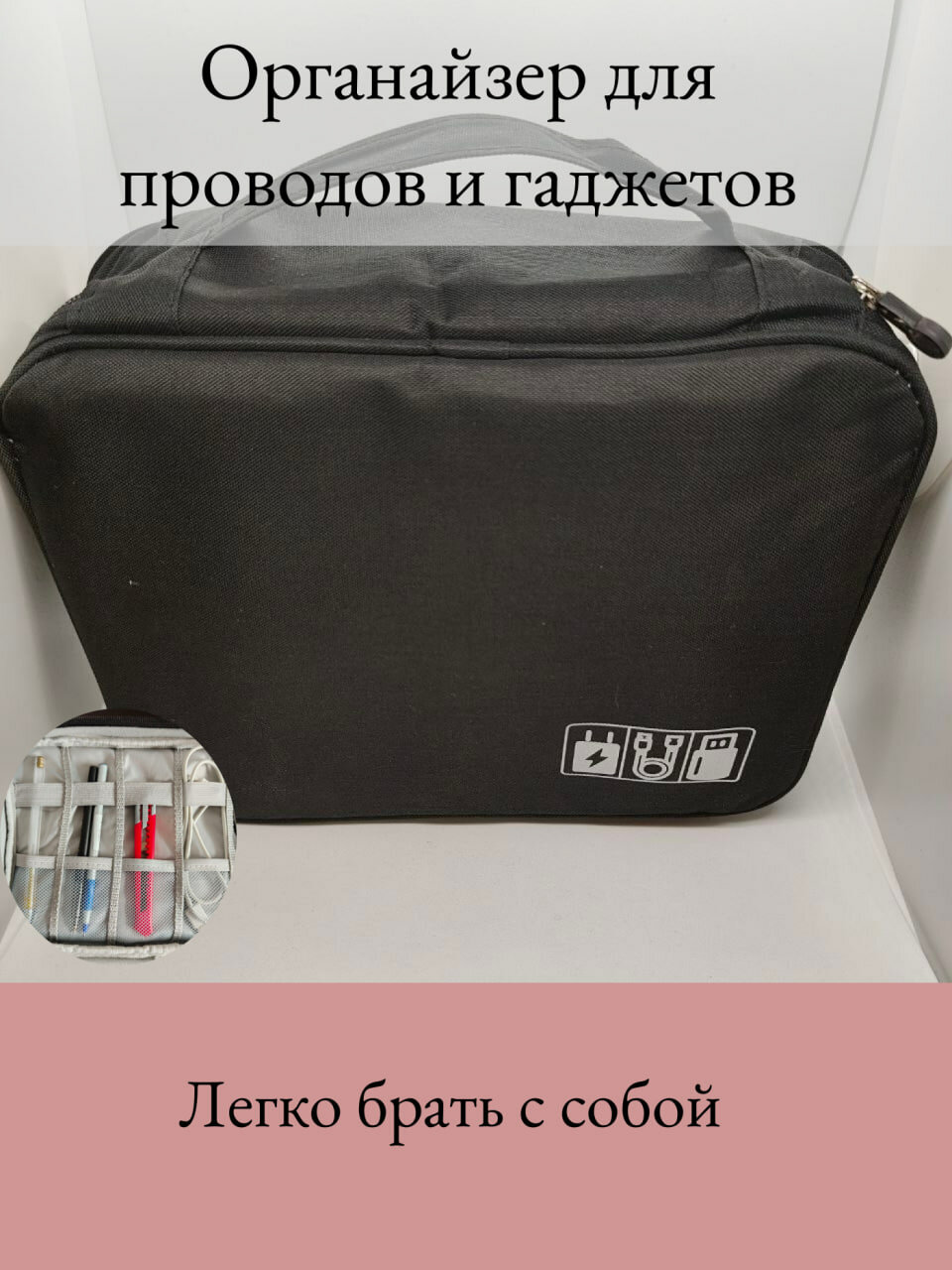 Органайзер для проводов и гаджетов

Легко брать с собой